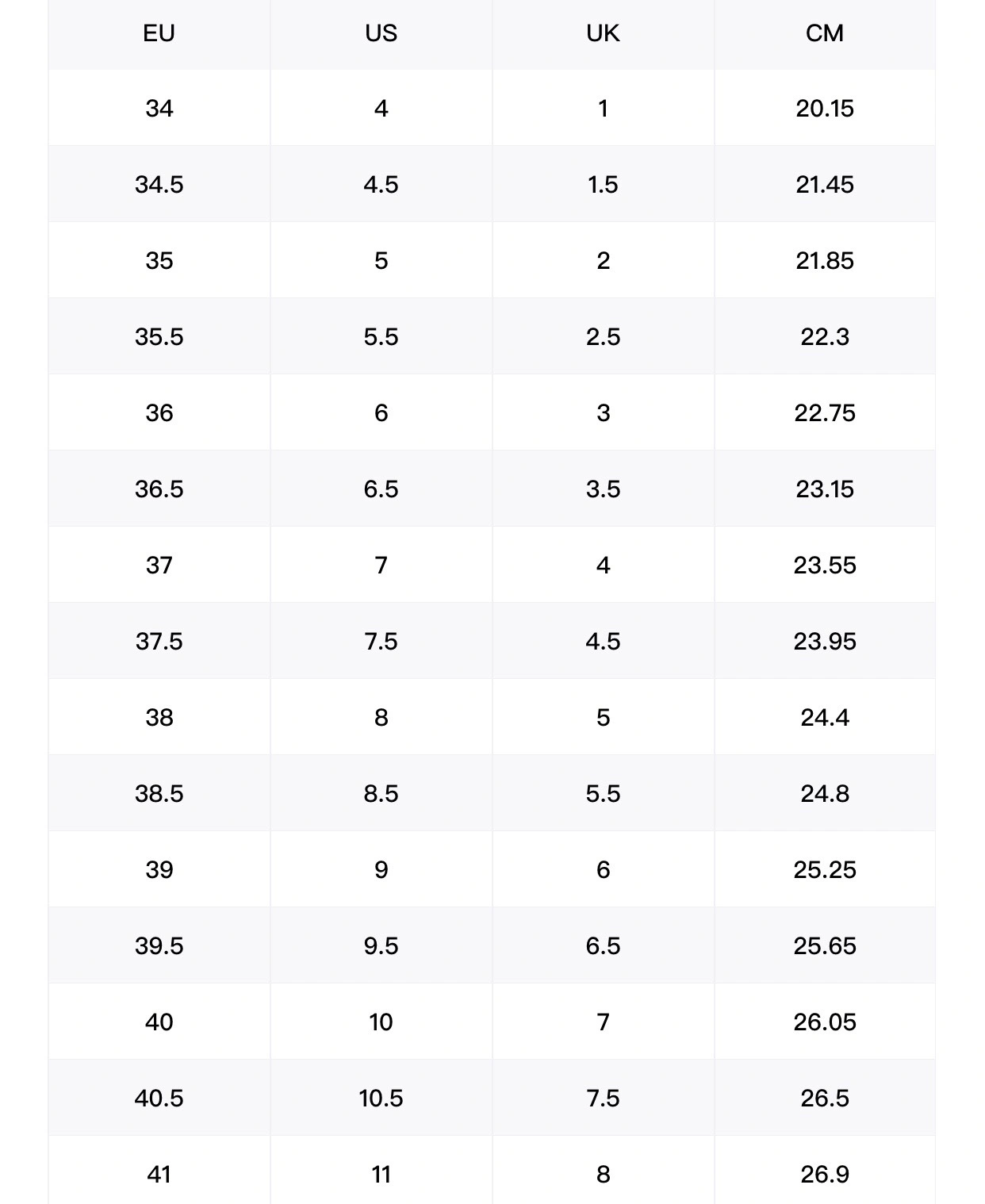 | EU | US | UK | CM |
|---|---|---|---|
| 34 | 4 | 1 | 20.15 |
| 34.5 | 4.5 | 1.5 | 21.45 |
| 35 | 5 | 2 | 21.85 |
| 35.5 | 5.5 | 2.5 | 22.3 |
| 36 | 6 | 3 | 22.75 |
| 36.5 | 6.5 | 3.5 | 23.15 |
| 37 | 7 | 4 | 23.55 |
| 37.5 | 7.5 | 4.5 | 23.95 |
| 38 | 8 | 5 | 24.4 |
| 38.5 | 8.5 | 5.5 | 24.8 |
| 39 | 9 | 6 | 25.25 |
| 39.5 | 9.5 | 6.5 | 25.65 |
| 40 | 10 | 7 | 26.05 |
| 40.5 | 10.5 | 7.5 | 26.5 |
| 41 | 11 | 8 | 26.9 |